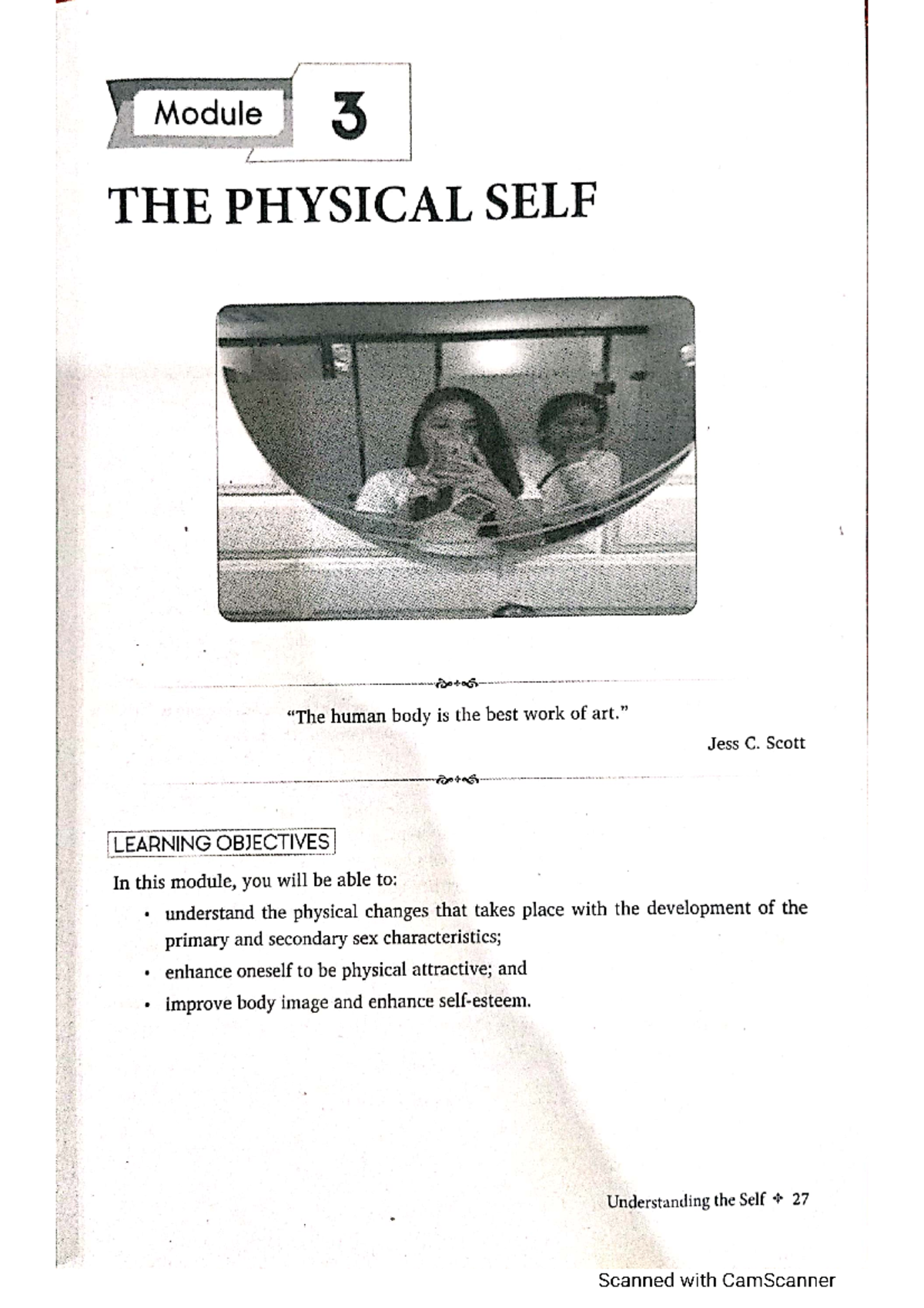 Module 3

THE PHYSICAL SELF

"The human body is the best work of art."

Jess C. Scott

LEARNING OBJECTIVES

In this module, you will be able to:

• understand the physical changes that takes place with the development of the primary and secondary sex characteristics;
• enhance oneself to be physical attractive; and
• improve body image and enhance self-esteem.

Understanding the Self ✦ 27

Scanned with CamScanner